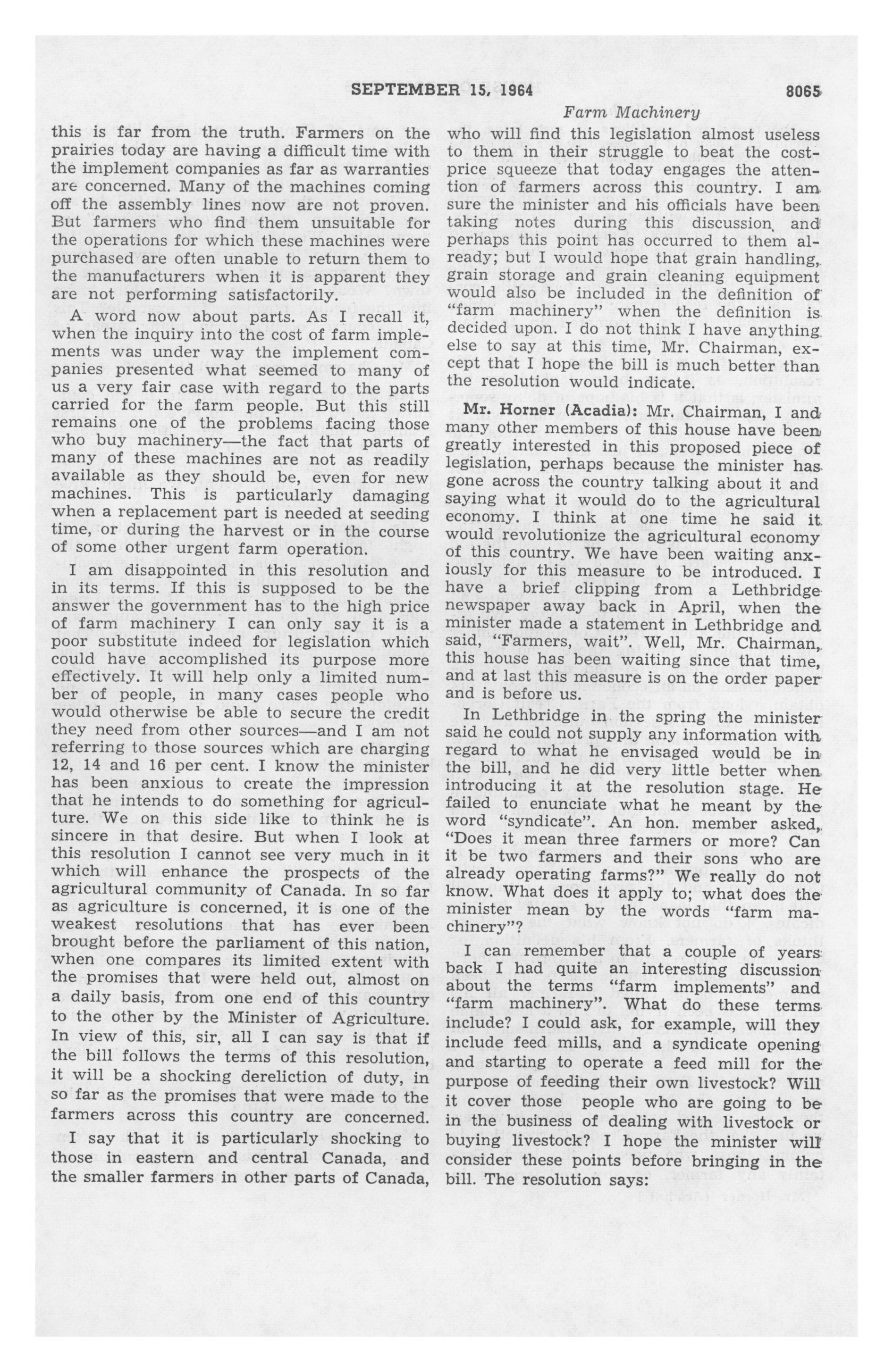 SEPTEMBER 15, 1964 8065

Farm Machinery

this is far from the truth. Farmers on the prairies today are having a difficult time with the implement companies as far as warranties are concerned. Many of the machines coming off the assembly lines now are not proven. But farmers who find them unsuitable for the operations for which these machines were purchased are often unable to return them to the manufacturers when it is apparent they are not performing satisfactorily.

A word now about parts. As I recall it, when the inquiry into the cost of farm implements was under way the implement companies presented what seemed to many of us a very fair case with regard to the parts carried for the farm people. But this still remains one of the problems facing those who buy machinery—the fact that parts of many of these machines are not as readily available as they should be, even for new machines. This is particularly damaging when a replacement part is needed at seeding time, or during the harvest or in the course of some other urgent farm operation.

I am disappointed in this resolution and in its terms. If this is supposed to be the answer the government has to the high price of farm machinery I can only say it is a poor substitute indeed for legislation which could have accomplished its purpose more effectively. It will help only a limited number of people, in many cases people who would otherwise be able to secure the credit they need from other sources—and I am not referring to those sources which are charging 12, 14 and 16 per cent. I know the minister has been anxious to create the impression that he intends to do something for agriculture. We on this side like to think he is sincere in that desire. But when I look at this resolution I cannot see very much in it which will enhance the prospects of the agricultural community of Canada. In so far as agriculture is concerned, it is one of the weakest resolutions that has ever been brought before the parliament of this nation, when one compares its limited extent with the promises that were held out, almost on a daily basis, from one end of this country to the other by the Minister of Agriculture. In view of this, sir, all I can say is that if the bill follows the terms of this resolution, it will be a shocking dereliction of duty, in so far as the promises that were made to the farmers across this country are concerned.

I say that it is particularly shocking to those in eastern and central Canada, and the smaller farmers in other parts of Canada, who will find this legislation almost useless to them in their struggle to beat the cost-price squeeze that today engages the attention of farmers across this country. I am sure the minister and his officials have been taking notes during this discussion, and perhaps this point has occurred to them already; but I would hope that grain handling, grain storage and grain cleaning equipment would also be included in the definition of "farm machinery" when the definition is decided upon. I do not think I have anything else to say at this time, Mr. Chairman, except that I hope the bill is much better than the resolution would indicate.

Mr. Horner (Acadia): Mr. Chairman, I and many other members of this house have been greatly interested in this proposed piece of legislation, perhaps because the minister has gone across the country talking about it and saying what it would do to the agricultural economy. I think at one time he said it would revolutionize the agricultural economy of this country. We have been waiting anxiously for this measure to be introduced. I have a brief clipping from a Lethbridge newspaper away back in April, when the minister made a statement in Lethbridge and said, "Farmers, wait". Well, Mr. Chairman, this house has been waiting since that time, and at last this measure is on the order paper and is before us.

In Lethbridge in the spring the minister said he could not supply any information with regard to what he envisaged would be in the bill, and he did very little better when introducing it at the resolution stage. He failed to enunciate what he meant by the word "syndicate". An hon. member asked, "Does it mean three farmers or more? Can it be two farmers and their sons who are already operating farms?" We really do not know. What does it apply to; what does the minister mean by the words "farm machinery"?

I can remember that a couple of years back I had quite an interesting discussion about the terms "farm implements" and "farm machinery". What do these terms include? I could ask, for example, will they include feed mills, and a syndicate opening and starting to operate a feed mill for the purpose of feeding their own livestock? Will it cover those people who are going to be in the business of dealing with livestock or buying livestock? I hope the minister will consider these points before bringing in the bill. The resolution says: